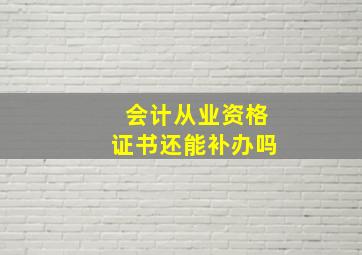 会计从业资格
证书还能补办吗